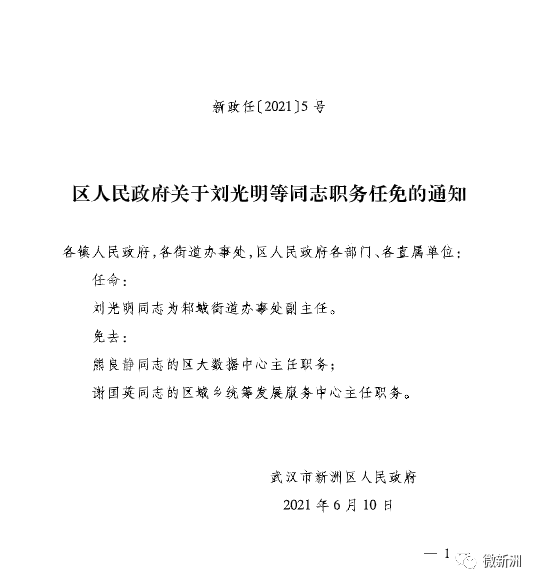 新政任〔2021〕5号

区人民政府关于刘光明等同志职务任免的通知

各镇人民政府，各街道办事处，区人民政府各部门、各直属单位：

任命：

刘光明同志为邾城街道办事处副主任。

免去：

熊良静同志的区大数据中心主任职务；

谢国英同志的区城乡统筹发展服务中心主任职务。

武汉市新洲区人民政府

2021年6月10日

— 1

微新洲